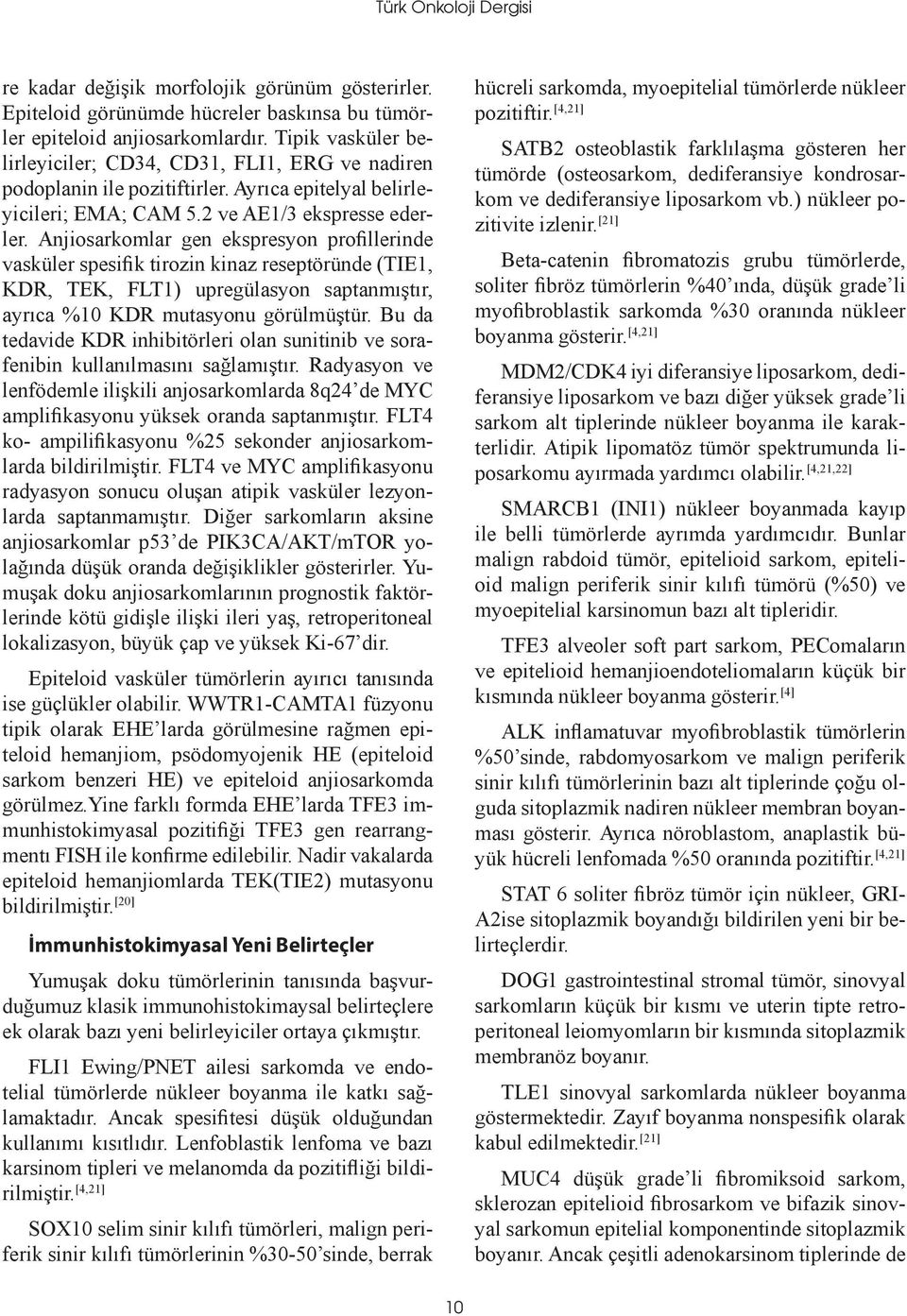 Türk Onkoloji Dergisi

re kadar değişik morfolojik görünüm gösterirler. Epiteloid görünümde hücreler baskınsa bu tümörler epiteloid anjiosarkomlardır. Tipik vasküler belirleyiciler; CD34, CD31, FLI1, ERG ve nadiren podoplanin ile pozitiftirler. Ayrıca epitelyal belirleyicileri; EMA; CAM 5.2 ve AE1/3 ekspresse ederler. Anjiosarkomlar gen ekspresyon profillerinde vasküler spesifik tirozin kinaz reseptöründe (TIE1, KDR, TEK, FLT1) upregülasyon saptanmıştır, ayrıca %10 KDR mutasyonu görülmüştür. Bu da tedavide KDR inhibitörleri olan sunitinib ve sorafenibin kullanılmasını sağlamıştır. Radyasyon ve lenfödemle ilişkili anjosarkomlarda 8q24'de MYC amplifikasyonu yüksek oranda saptanmıştır. FLT4 ko- ampilifikasyonu %25 sekonder anjiosarkomlarda bildirilmiştir. FLT4 ve MYC amplifikasyonu radyasyon sonucu oluşan atipik vasküler lezyonlarda saptanmamıştır. Diğer sarkomların aksine anjiosarkomlar p53'de PIK3CA/AKT/mTOR yolağında düşük oranda değişiklikler gösterirler. Yumuşak doku anjiosarkomlarının prognostik faktörlerinde kötü gidişle ilişki ileri yaş, retroperitoneal lokalizasyon, büyük çap ve yüksek Ki-67'dir.

Epiteloid vasküler tümörlerin ayırıcı tanısında ise güçlükler olabilir. WWTR1-CAMTA1 füzyonu tipik olarak EHE'larda görülmesine rağmen epiteloid hemanjiom, psödomyojenik HE (epiteloid sarkom benzeri HE) ve epiteloid anjiosarkomda görülmez.Yine farklı formda EHE'larda TFE3 immunhistokimyasal pozitifiği TFE3 gen rearrangmentı FISH ile konfirme edilebilir. Nadir vakalarda epiteloid hemanjiomlarda TEK(TIE2) mutasyonu bildirilmiştir.$^{[20]}$

İmmunhistokimyasal Yeni Belirteçler

Yumuşak doku tümörlerinin tanısında başvurduğumuz klasik immunohistokimaysal belirteçlere ek olarak bazı yeni belirleyiciler ortaya çıkmıştır.

FLI1 Ewing/PNET ailesi sarkomda ve endotelial tümörlerde nükleer boyanma ile katkı sağlamaktadır. Ancak spesifitesi düşük olduğundan kullanımı kısıtlıdır. Lenfoblastik lenfoma ve bazı karsinom tipleri ve melanomda da pozitifliği bildirilmiştir.$^{[4,21]}$

SOX10 selim sinir kılıfı tümörleri, malign periferik sinir kılıfı tümörlerinin %30-50'sinde, berrak hücreli sarkomda, myoepitelial tümörlerde nükleer pozitiftir.$^{[4,21]}$

SATB2 osteoblastik farklılaşma gösteren her tümörde (osteosarkom, dediferansiye kondrosarkom ve dediferansiye liposarkom vb.) nükleer pozitivite izlenir.$^{[21]}$

Beta-catenin fibromatozis grubu tümörlerde, soliter fibröz tümörlerin %40'ında, düşük grade'li myofibroblastik sarkomda %30 oranında nükleer boyanma gösterir.$^{[4,21]}$

MDM2/CDK4 iyi diferansiye liposarkom, dediferansiye liposarkom ve bazı diğer yüksek grade'li sarkom alt tiplerinde nükleer boyanma ile karakterlidir. Atipik lipomatöz tümör spektrumunda liposarkomu ayırmada yardımcı olabilir.$^{[4,21,22]}$

SMARCB1 (INI1) nükleer boyanmada kayıp ile belli tümörlerde ayrımda yardımcıdır. Bunlar malign rabdoid tümör, epitelioid sarkom, epitelioid malign periferik sinir kılıfı tümörü (%50) ve myoepitelial karsinomun bazı alt tipleridir.

TFE3 alveoler soft part sarkom, PEComaların ve epitelioid hemanjioendoteliomaların küçük bir kısmında nükleer boyanma gösterir.$^{[4]}$

ALK inflamatuvar myofibroblastik tümörlerin %50'sinde, rabdomyosarkom ve malign periferik sinir kılıfı tümörlerinin bazı alt tiplerinde çoğu olguda sitoplazmik nadiren nükleer membran boyanması gösterir. Ayrıca nöroblastom, anaplastik büyük hücreli lenfomada %50 oranında pozitiftir.$^{[4,21]}$

STAT 6 soliter fibröz tümör için nükleer, GRIA2ise sitoplazmik boyandığı bildirilen yeni bir belirteçlerdir.

DOG1 gastrointestinal stromal tümör, sinovyal sarkomların küçük bir kısmı ve uterin tipte retroperitoneal leiomyomların bir kısmında sitoplazmik membranöz boyanır.

TLE1 sinovyal sarkomlarda nükleer boyanma göstermektedir. Zayıf boyanma nonspesifik olarak kabul edilmektedir.$^{[21]}$

MUC4 düşük grade'li fibromiksoid sarkom, sklerozan epitelioid fibrosarkom ve bifazik sinovyal sarkomun epitelial komponentinde sitoplazmik boyanır. Ancak çeşitli adenokarsinom tiplerinde de

10